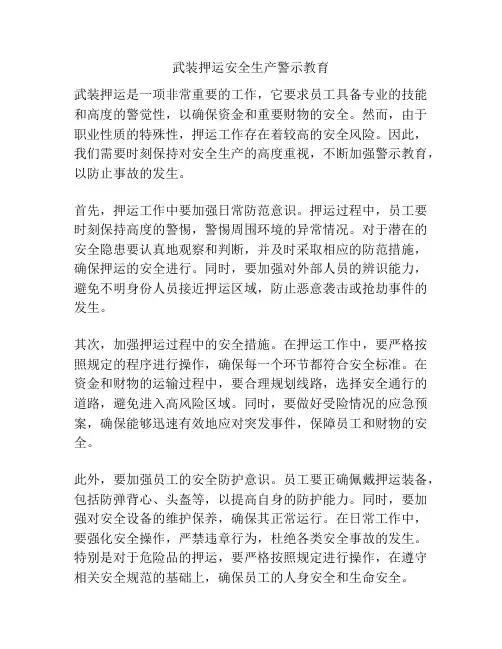 武装押运安全生产警示教育

武装押运是一项非常重要的工作，它要求员工具备专业的技能和高度的警觉性，以确保资金和重要财物的安全。然而，由于职业性质的特殊性，押运工作存在着较高的安全风险。因此，我们需要时刻保持对安全生产的高度重视，不断加强警示教育，以防止事故的发生。

首先，押运工作中要加强日常防范意识。押运过程中，员工要时刻保持高度的警惕，警惕周围环境的异常情况。对于潜在的安全隐患要认真地观察和判断，并及时采取相应的防范措施，确保押运的安全进行。同时，要加强对外部人员的辨识能力，避免不明身份人员接近押运区域，防止恶意袭击或抢劫事件的发生。

其次，加强押运过程中的安全措施。在押运工作中，要严格按照规定的程序进行操作，确保每一个环节都符合安全标准。在资金和财物的运输过程中，要合理规划线路，选择安全通行的道路，避免进入高风险区域。同时，要做好受险情况的应急预案，确保能够迅速有效地应对突发事件，保障员工和财物的安全。

此外，要加强员工的安全防护意识。员工要正确佩戴押运装备，包括防弹背心、头盔等，以提高自身的防护能力。同时，要加强对安全设备的维护保养，确保其正常运行。在日常工作中，要强化安全操作，严禁违章行为，杜绝各类安全事故的发生。特别是对于危险品的押运，要严格按照规定进行操作，在遵守相关安全规范的基础上，确保员工的人身安全和生命安全。